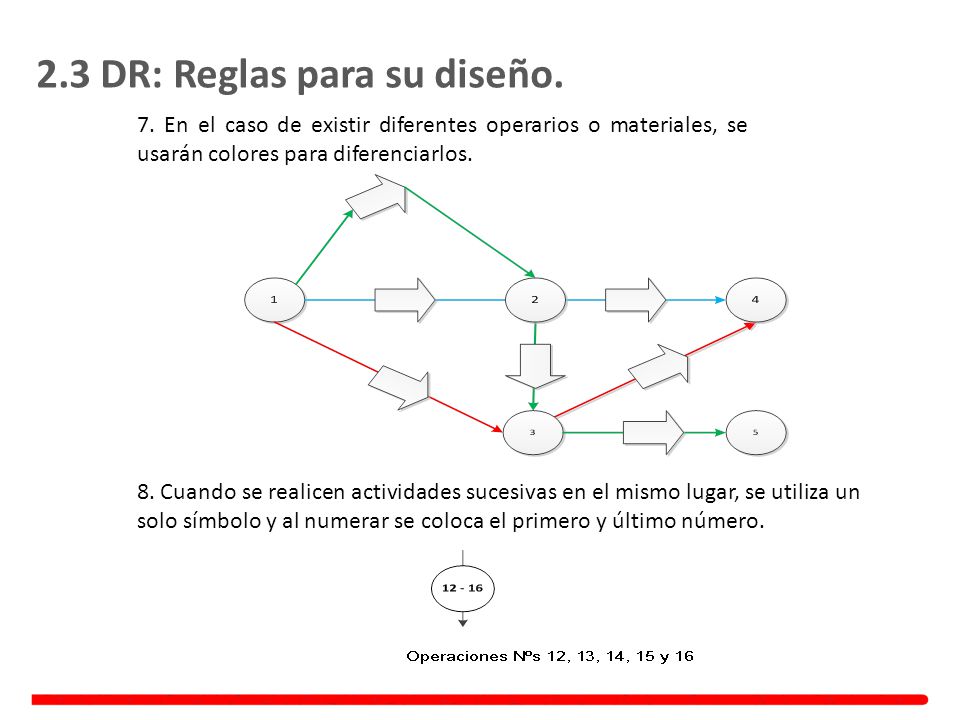 2.3 DR: Reglas para su diseño.

7. En el caso de existir diferentes operarios o materiales, se usarán colores para diferenciarlos.

1

2

4

3

5

8. Cuando se realicen actividades sucesivas en el mismo lugar, se utiliza un solo símbolo y al numerar se coloca el primero y último número.

12 - 16

Operaciones Nºs 12, 13, 14, 15 y 16